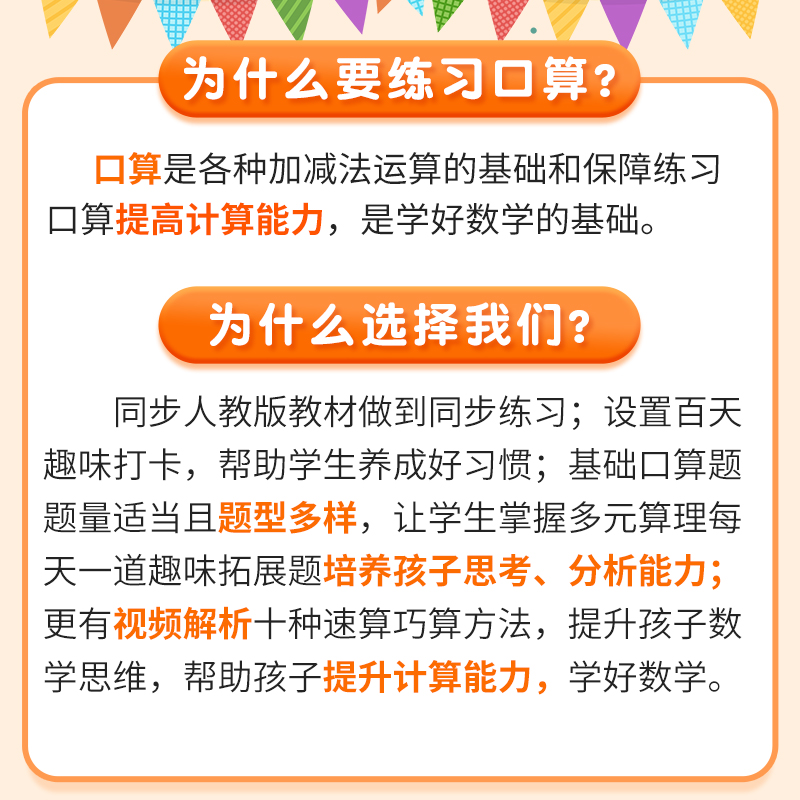 为什么要练习口算？

口算是各种加减法运算的基础和保障练习口算提高计算能力，是学好数学的基础。

为什么选择我们？

同步人教版教材做到同步练习；设置百天趣味打卡，帮助学生养成好习惯；基础口算题题量适当且题型多样，让学生掌握多元算理每天一道趣味拓展题培养孩子思考、分析能力；更有视频解析十种速算巧算方法，提升孩子数学思维，帮助孩子提升计算能力，学好数学。